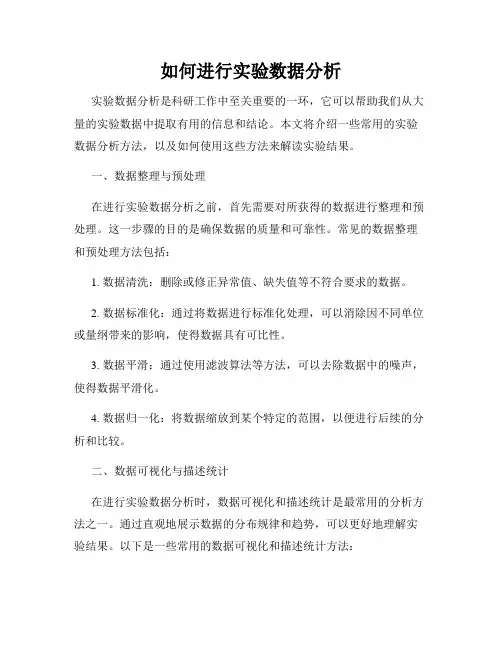 如何进行实验数据分析

实验数据分析是科研工作中至关重要的一环，它可以帮助我们从大量的实验数据中提取有用的信息和结论。本文将介绍一些常用的实验数据分析方法，以及如何使用这些方法来解读实验结果。

一、数据整理与预处理

在进行实验数据分析之前，首先需要对所获得的数据进行整理和预处理。这一步骤的目的是确保数据的质量和可靠性。常见的数据整理和预处理方法包括：

1. 数据清洗：删除或修正异常值、缺失值等不符合要求的数据。

2. 数据标准化：通过将数据进行标准化处理，可以消除因不同单位或量纲带来的影响，使得数据具有可比性。

3. 数据平滑：通过使用滤波算法等方法，可以去除数据中的噪声，使得数据平滑化。

4. 数据归一化：将数据缩放到某个特定的范围，以便进行后续的分析和比较。

二、数据可视化与描述统计

在进行实验数据分析时，数据可视化和描述统计是最常用的分析方法之一。通过直观地展示数据的分布规律和趋势，可以更好地理解实验结果。以下是一些常用的数据可视化和描述统计方法：